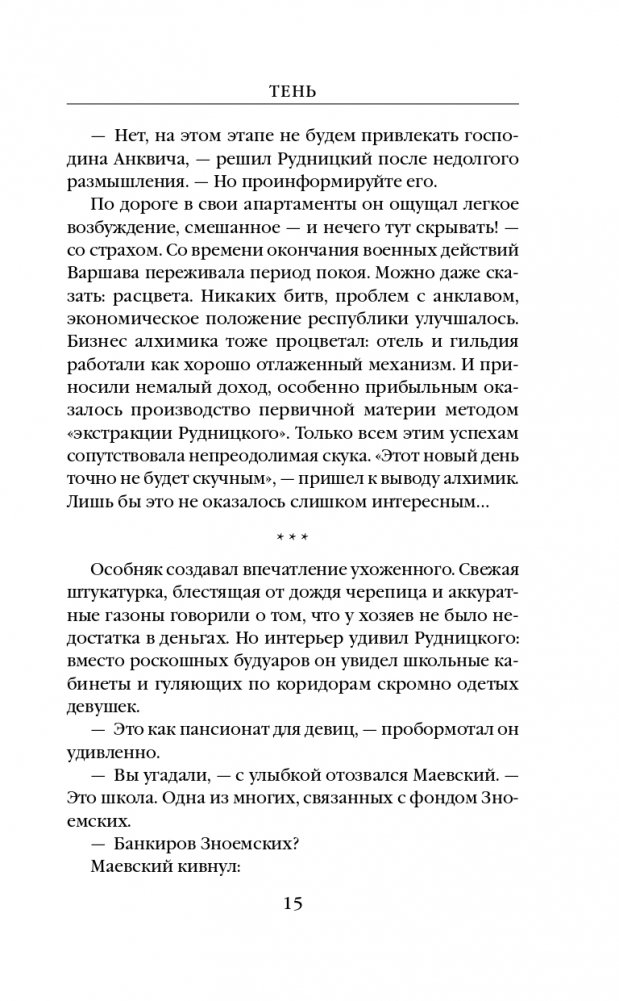 ТЕНЬ

— Нет, на этом этапе не будем привлекать господина Анквича, — решил Рудницкий после недолгого размышления. — Но проинформируйте его.

По дороге в свои апартаменты он ощущал легкое возбуждение, смешанное — и нечего тут скрывать! — со страхом. Со времени окончания военных действий Варшава переживала период покоя. Можно даже сказать: расцвета. Никаких битв, проблем с анклавом, экономическое положение республики улучшалось. Бизнес алхимика тоже процветал: отель и гильдия работали как хорошо отлаженный механизм. И приносили немалый доход, особенно прибыльным оказалось производство первичной материи методом «экстракции Рудницкого». Только всем этим успехам сопутствовала непреодолимая скука. «Этот новый день точно не будет скучным», — пришел к выводу алхимик. Лишь бы это не оказалось слишком интересным…

* * *

Особняк создавал впечатление ухоженного. Свежая штукатурка, блестящая от дождя черепица и аккуратные газоны говорили о том, что у хозяев не было недостатка в деньгах. Но интерьер удивил Рудницкого: вместо роскошных будуаров он увидел школьные кабинеты и гуляющих по коридорам скромно одетых девушек.

— Это как пансионат для девиц, — пробормотал он удивленно.

— Вы угадали, — с улыбкой отозвался Маевский. — Это школа. Одна из многих, связанных с фондом Зноемских.

— Банкиров Зноемских?

Маевский кивнул:

15